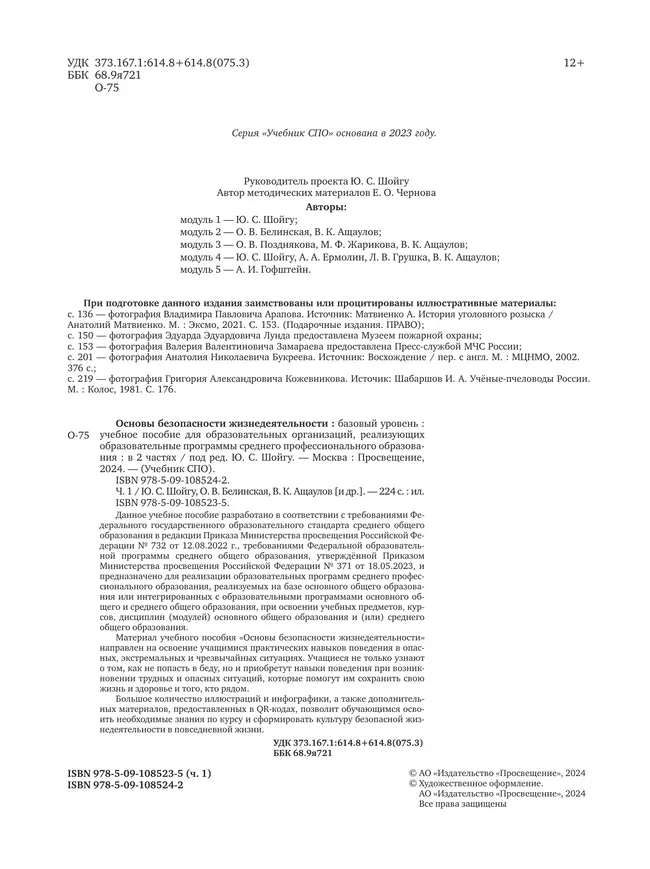 УДК 373.167.1:614.8+614.8(075.3)
ББК 68.9я721
О-75

12+

Серия «Учебник СПО» основана в 2023 году.

Руководитель проекта Ю. С. Шойгу
Автор методических материалов Е. О. Чернова

Авторы:

модуль 1 — Ю. С. Шойгу;
модуль 2 — О. В. Белинская, В. К. Ащаулов;
модуль 3 — О. В. Позднякова, М. Ф. Жарикова, В. К. Ащаулов;
модуль 4 — Ю. С. Шойгу, А. А. Ермолин, Л. В. Грушка, В. К. Ащаулов;
модуль 5 — А. И. Гофштейн.

При подготовке данного издания заимствованы или процитированы иллюстративные материалы:
с. 136 — фотография Владимира Павловича Арапова. Источник: Матвиенко А. История уголовного розыска / Анатолий Матвиенко. М. : Эксмо, 2021. С. 153. (Подарочные издания. ПРАВО);
с. 150 — фотография Эдуарда Эдуардовича Лунда предоставлена Музеем пожарной охраны;
с. 153 — фотография Валерия Валентиновича Замараева предоставлена Пресс-службой МЧС России;
с. 201 — фотография Анатолия Николаевича Букреева. Источник: Восхождение / пер. с англ. М. : МЦНМО, 2002. 376 с.;
с. 219 — фотография Григория Александровича Кожевникова. Источник: Шабаршов И. А. Учёные-пчеловоды России. М. : Колос, 1981. С. 176.

О-75 Основы безопасности жизнедеятельности : базовый уровень : учебное пособие для образовательных организаций, реализующих образовательные программы среднего профессионального образования : в 2 частях / под ред. Ю. С. Шойгу. — Москва : Просвещение, 2024. — (Учебник СПО).
ISBN 978-5-09-108524-2.
Ч. 1 / Ю. С. Шойгу, О. В. Белинская, В. К. Ащаулов [и др.]. — 224 с. : ил.
ISBN 978-5-09-108523-5.

Данное учебное пособие разработано в соответствии с требованиями Федерального государственного образовательного стандарта среднего общего образования в редакции Приказа Министерства просвещения Российской Федерации № 732 от 12.08.2022 г., требованиями Федеральной образовательной программы среднего общего образования, утверждённой Приказом Министерства просвещения Российской Федерации № 371 от 18.05.2023, и предназначено для реализации образовательных программ среднего профессионального образования, реализуемых на базе основного общего образования или интегрированных с образовательными программами основного общего и среднего общего образования, при освоении учебных предметов, курсов, дисциплин (модулей) основного общего образования и (или) среднего общего образования.

Материал учебного пособия «Основы безопасности жизнедеятельности» направлен на освоение учащимися практических навыков поведения в опасных, экстремальных и чрезвычайных ситуациях. Учащиеся не только узнают о том, как не попасть в беду, но и приобретут навыки поведения при возникновении трудных и опасных ситуаций, которые помогут им сохранить свою жизнь и здоровье и того, кто рядом.

Большое количество иллюстраций и инфографики, а также дополнительных материалов, предоставленных в QR-кодах, позволит обучающимся освоить необходимые знания по курсу и сформировать культуру безопасной жизнедеятельности в повседневной жизни.

УДК 373.167.1:614.8+614.8(075.3)
ББК 68.9я721

ISBN 978-5-09-108523-5 (ч. 1)
ISBN 978-5-09-108524-2

© АО «Издательство «Просвещение», 2024
© Художественное оформление.
АО «Издательство «Просвещение», 2024
Все права защищены